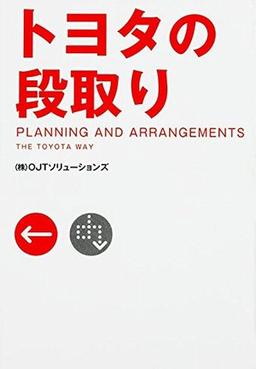 トヨタの
段取り

PLANNING AND ARRANGEMENTS
THE TOYOTA WAY

(株)OJTソリューションズ